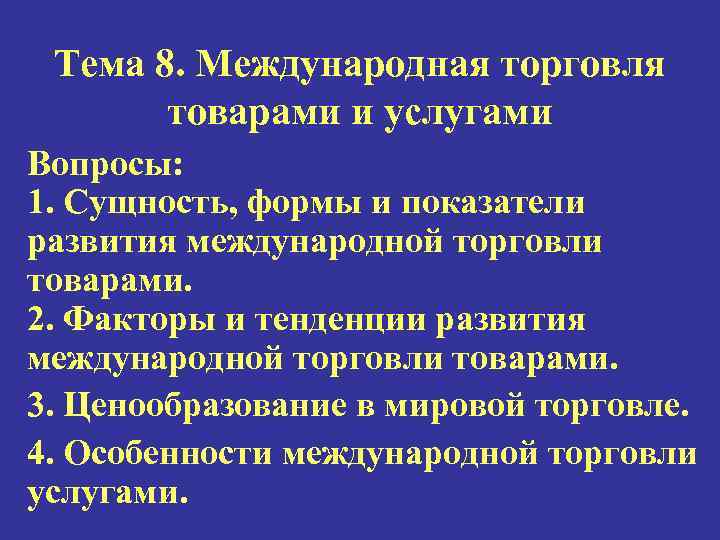 Тема 8. Международная торговля товарами и услугами

Вопросы:
1. Сущность, формы и показатели развития международной торговли товарами.
2. Факторы и тенденции развития международной торговли товарами.
3. Ценообразование в мировой торговле.
4. Особенности международной торговли услугами.